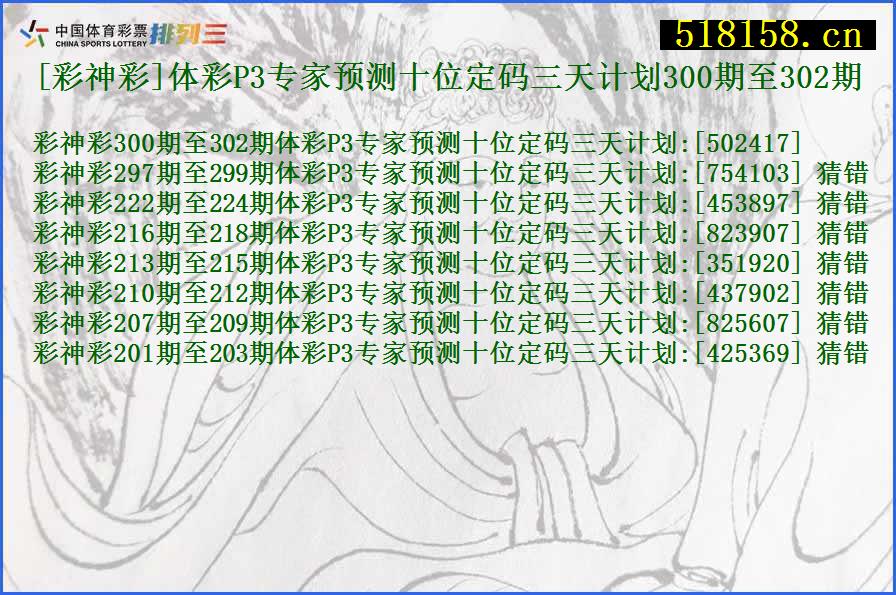 中国体育彩票 CHINA SPORTS LOTTERY 排列三

518158.cn

[彩神彩]体彩P3专家预测十位定码三天计划300期至302期

彩神彩300期至302期体彩P3专家预测十位定码三天计划:[502417]
彩神彩297期至299期体彩P3专家预测十位定码三天计划:[754103] 猜错
彩神彩222期至224期体彩P3专家预测十位定码三天计划:[453897] 猜错
彩神彩216期至218期体彩P3专家预测十位定码三天计划:[823907] 猜错
彩神彩213期至215期体彩P3专家预测十位定码三天计划:[351920] 猜错
彩神彩210期至212期体彩P3专家预测十位定码三天计划:[437902] 猜错
彩神彩207期至209期体彩P3专家预测十位定码三天计划:[825607] 猜错
彩神彩201期至203期体彩P3专家预测十位定码三天计划:[425369] 猜错